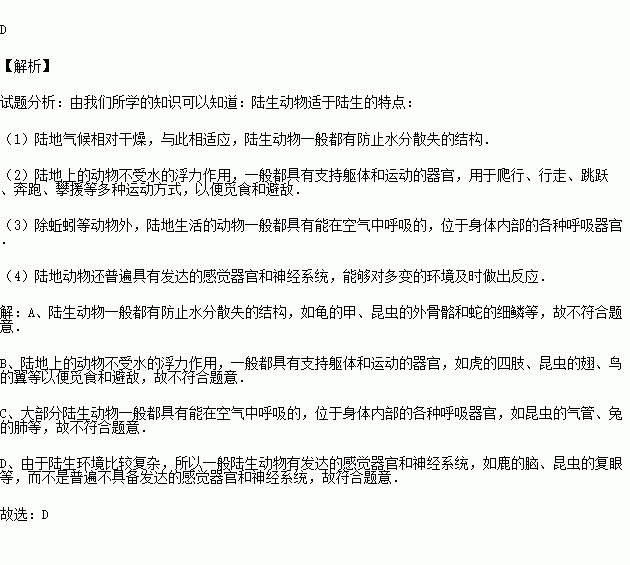 D

【解析】

试题分析：由我们所学的知识可以知道：陆生动物适于陆生的特点：

（1）陆地气候相对干燥，与此相适应，陆生动物一般都有防止水分散失的结构．

（2）陆地上的动物不受水的浮力作用，一般都具有支持躯体和运动的器官，用于爬行、行走、跳跃、奔跑、攀援等多种运动方式，以便觅食和避敌．

（3）除蚯蚓等动物外，陆地生活的动物一般都具有能在空气中呼吸的，位于身体内部的各种呼吸器官．

（4）陆地动物还普遍具有发达的感觉器官和神经系统，能够对多变的环境及时做出反应．

解：A、陆生动物一般都有防止水分散失的结构，如龟的甲、昆虫的外骨骼和蛇的细鳞等，故不符合题意．

B、陆地上的动物不受水的浮力作用，一般都具有支持躯体和运动的器官，如虎的四肢、昆虫的翅、鸟的翼等以便觅食和避敌，故不符合题意．

C、大部分陆生动物一般都具有能在空气中呼吸的，位于身体内部的各种呼吸器官，如昆虫的气管、兔的肺等，故不符合题意．

D、由于陆生环境比较复杂，所以一般陆生动物有发达的感觉器官和神经系统，如鹿的脑、昆虫的复眼等，而不是普遍不具备发达的感觉器官和神经系统，故符合题意．

故选：D